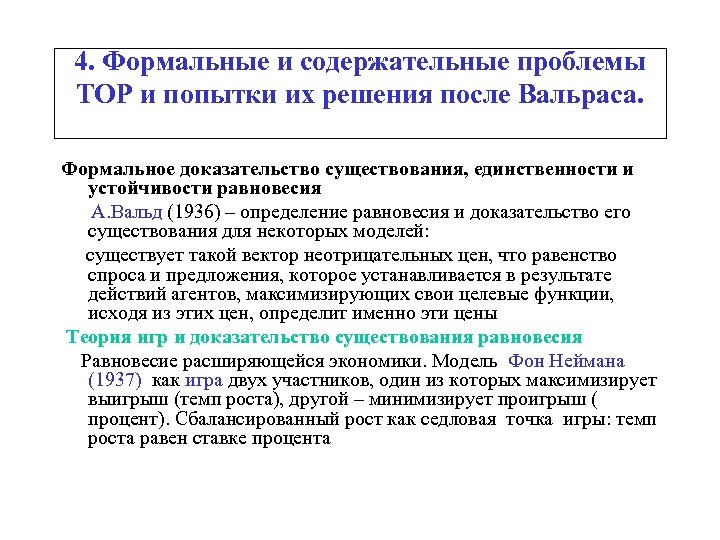 4. Формальные и содержательные проблемы ТОР и попытки их решения после Вальраса.

Формальное доказательство существования, единственности и устойчивости равновесия

А.Вальд (1936) – определение равновесия и доказательство его существования для некоторых моделей:

существует такой вектор неотрицательных цен, что равенство спроса и предложения, которое устанавливается в результате действий агентов, максимизирующих свои целевые функции, исходя из этих цен, определит именно эти цены

Теория игр и доказательство существования равновесия

Равновесие расширяющейся экономики. Модель Фон Неймана (1937) как игра двух участников, один из которых максимизирует выигрыш (темп роста), другой – минимизирует проигрыш ( процент). Сбалансированный рост как седловая точка игры: темп роста равен ставке процента